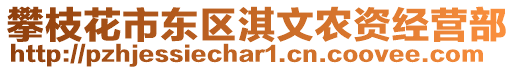 攀枝花市东区淇文农资经营部
http://pzhjessiechar1.cn.coovee.com